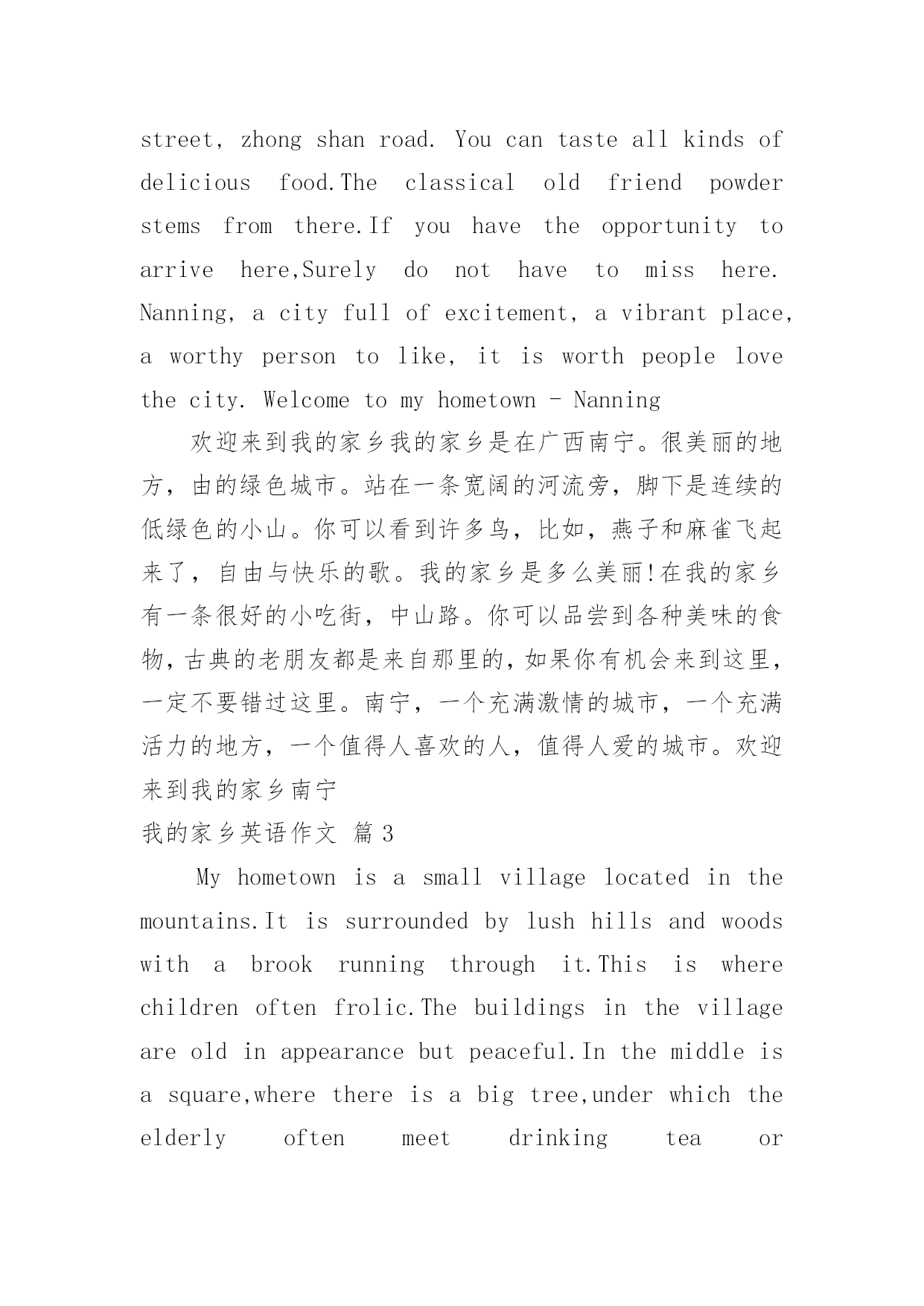 street, zhong shan road. You can taste all kinds of delicious food.The classical old friend powder stems from there.If you have the opportunity to arrive here,Surely do not have to miss here. Nanning, a city full of excitement, a vibrant place, a worthy person to like, it is worth people love the city. Welcome to my hometown - Nanning

欢迎来到我的家乡我的家乡是在广西南宁。很美丽的地方，由的绿色城市。站在一条宽阔的河流旁，脚下是连续的低绿色的小山。你可以看到许多鸟，比如，燕子和麻雀飞起来了，自由与快乐的歌。我的家乡是多么美丽!在我的家乡有一条很好的小吃街，中山路。你可以品尝到各种美味的食物,古典的老朋友都是来自那里的,如果你有机会来到这里,一定不要错过这里。南宁，一个充满激情的城市，一个充满活力的地方，一个值得人喜欢的人，值得人爱的城市。欢迎来到我的家乡南宁

我的家乡英语作文 篇3

My hometown is a small village located in the mountains.It is surrounded by lush hills and woods with a brook running through it.This is where children often frolic.The buildings in the village are old in appearance but peaceful.In the middle is a square,where there is a big tree,under which the elderly often meet drinking tea or